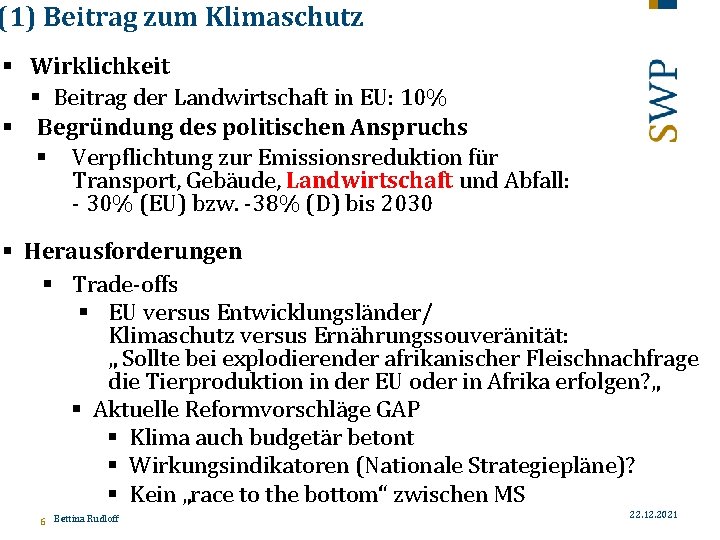 (1) Beitrag zum Klimaschutz

SWP

▪ Wirklichkeit
▪ Beitrag der Landwirtschaft in EU: 10%
▪ Begründung des politischen Anspruchs
▪ Verpflichtung zur Emissionsreduktion für Transport, Gebäude, Landwirtschaft und Abfall: - 30% (EU) bzw. -38% (D) bis 2030

▪ Herausforderungen
▪ Trade-offs
▪ EU versus Entwicklungsländer/ Klimaschutz versus Ernährungssouveränität: „ Sollte bei explodierender afrikanischer Fleischnachfrage die Tierproduktion in der EU oder in Afrika erfolgen?„
▪ Aktuelle Reformvorschläge GAP
▪ Klima auch budgetär betont
▪ Wirkungsindikatoren (Nationale Strategiepläne)?
▪ Kein „race to the bottom“ zwischen MS

6 Bettina Rudloff

22.12.2021